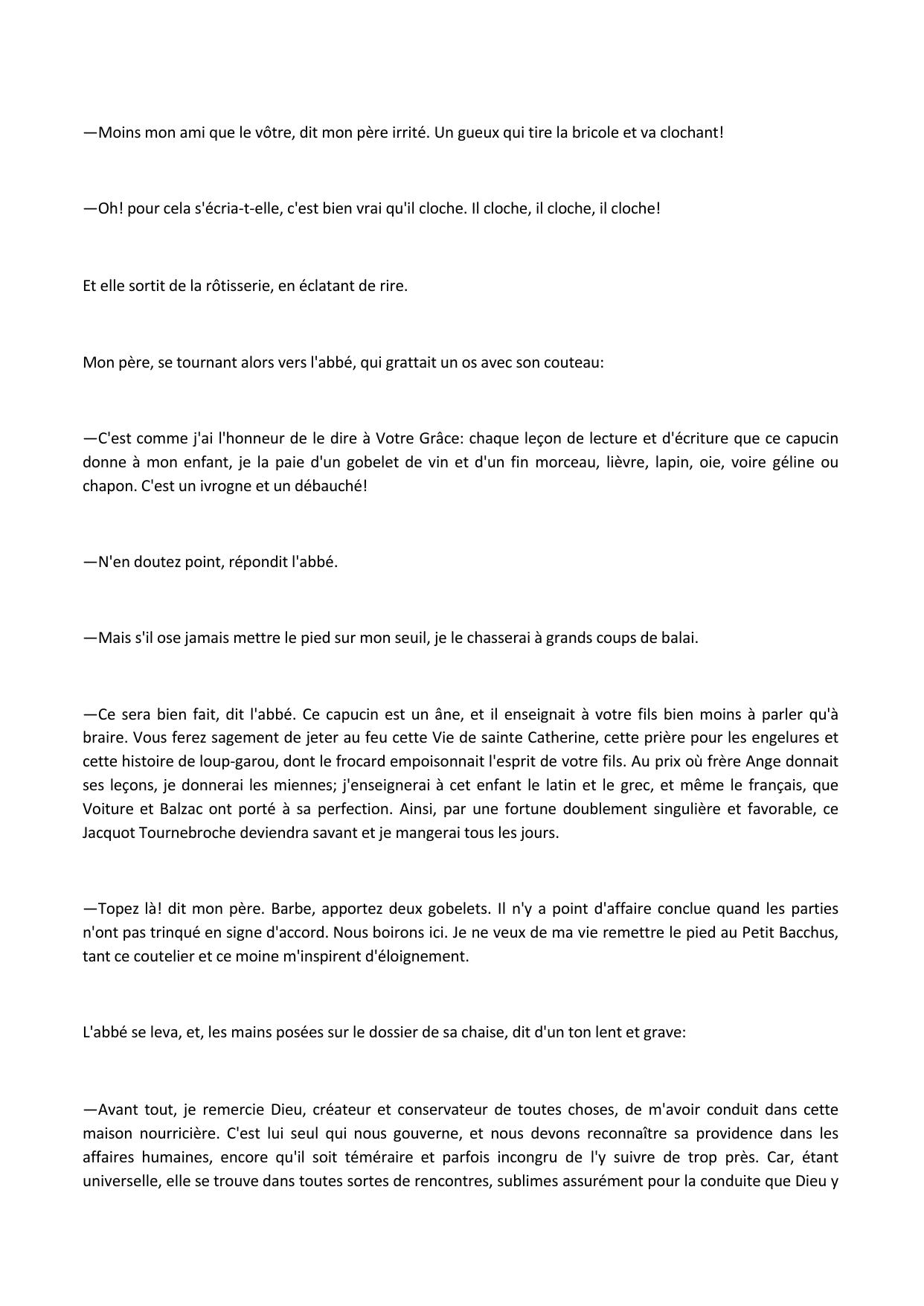 —Moins mon ami que le vôtre, dit mon père irrité. Un gueux qui tire la bricole et va clochant!

—Oh! pour cela s'écria-t-elle, c'est bien vrai qu'il cloche. Il cloche, il cloche, il cloche!

Et elle sortit de la rôtisserie, en éclatant de rire.

Mon père, se tournant alors vers l'abbé, qui grattait un os avec son couteau:

—C'est comme j'ai l'honneur de le dire à Votre Grâce: chaque leçon de lecture et d'écriture que ce capucin donne à mon enfant, je la paie d'un gobelet de vin et d'un fin morceau, lièvre, lapin, oie, voire géline ou chapon. C'est un ivrogne et un débauché!

—N'en doutez point, répondit l'abbé.

—Mais s'il ose jamais mettre le pied sur mon seuil, je le chasserai à grands coups de balai.

—Ce sera bien fait, dit l'abbé. Ce capucin est un âne, et il enseignait à votre fils bien moins à parler qu'à braire. Vous ferez sagement de jeter au feu cette Vie de sainte Catherine, cette prière pour les engelures et cette histoire de loup-garou, dont le frocard empoisonnait l'esprit de votre fils. Au prix où frère Ange donnait ses leçons, je donnerai les miennes; j'enseignerai à cet enfant le latin et le grec, et même le français, que Voiture et Balzac ont porté à sa perfection. Ainsi, par une fortune doublement singulière et favorable, ce Jacquot Tournebroche deviendra savant et je mangerai tous les jours.

—Topez là! dit mon père. Barbe, apportez deux gobelets. Il n'y a point d'affaire conclue quand les parties n'ont pas trinqué en signe d'accord. Nous boirons ici. Je ne veux de ma vie remettre le pied au Petit Bacchus, tant ce coutelier et ce moine m'inspirent d'éloignement.

L'abbé se leva, et, les mains posées sur le dossier de sa chaise, dit d'un ton lent et grave:

—Avant tout, je remercie Dieu, créateur et conservateur de toutes choses, de m'avoir conduit dans cette maison nourricière. C'est lui seul qui nous gouverne, et nous devons reconnaître sa providence dans les affaires humaines, encore qu'il soit téméraire et parfois incongru de l'y suivre de trop près. Car, étant universelle, elle se trouve dans toutes sortes de rencontres, sublimes assurément pour la conduite que Dieu y